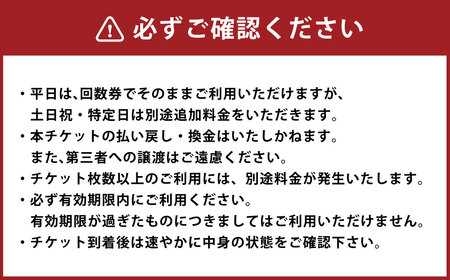 必ずご確認ください

・平日は、回数券でそのままご利用いただけますが、土日祝・特定日は別途追加料金をいただきます。
・本チケットの払い戻し・換金はいたしかねます。また、第三者への譲渡はご遠慮ください。
・チケット枚数以上のご利用には、別途料金が発生いたします。
・必ず有効期限内にご利用ください。有効期限が過ぎたものにつきましてはご利用いただけません。
・チケット到着後は速やかに中身の状態をご確認下さい。